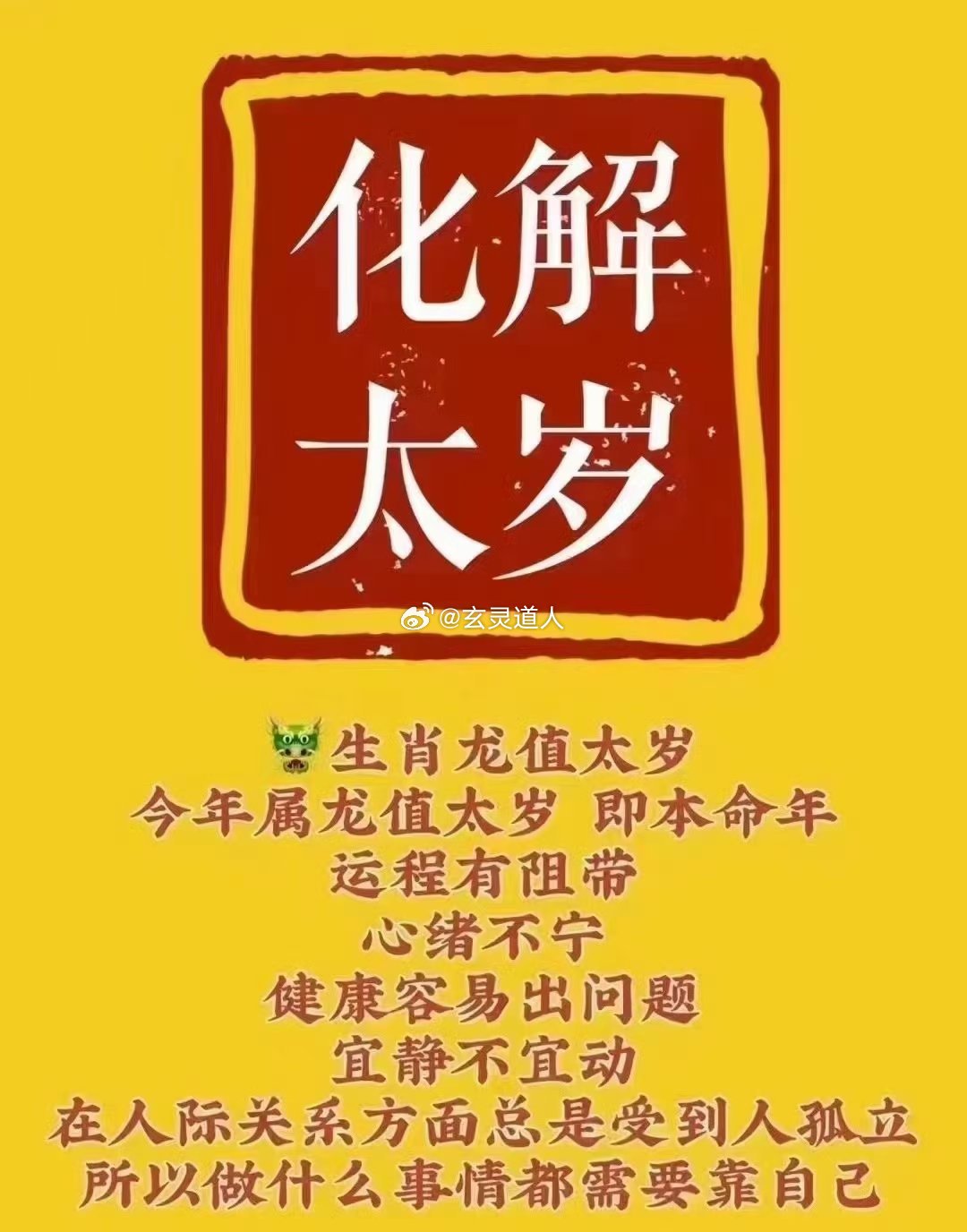 化解
太岁

@玄灵道人

生肖龙值太岁
今年属龙值太岁 即本命年
运程有阻带
心绪不宁
健康容易出问题
宜静不宜动
在人际关系方面总是受到人孤立
所以做什么事情都需要靠自己